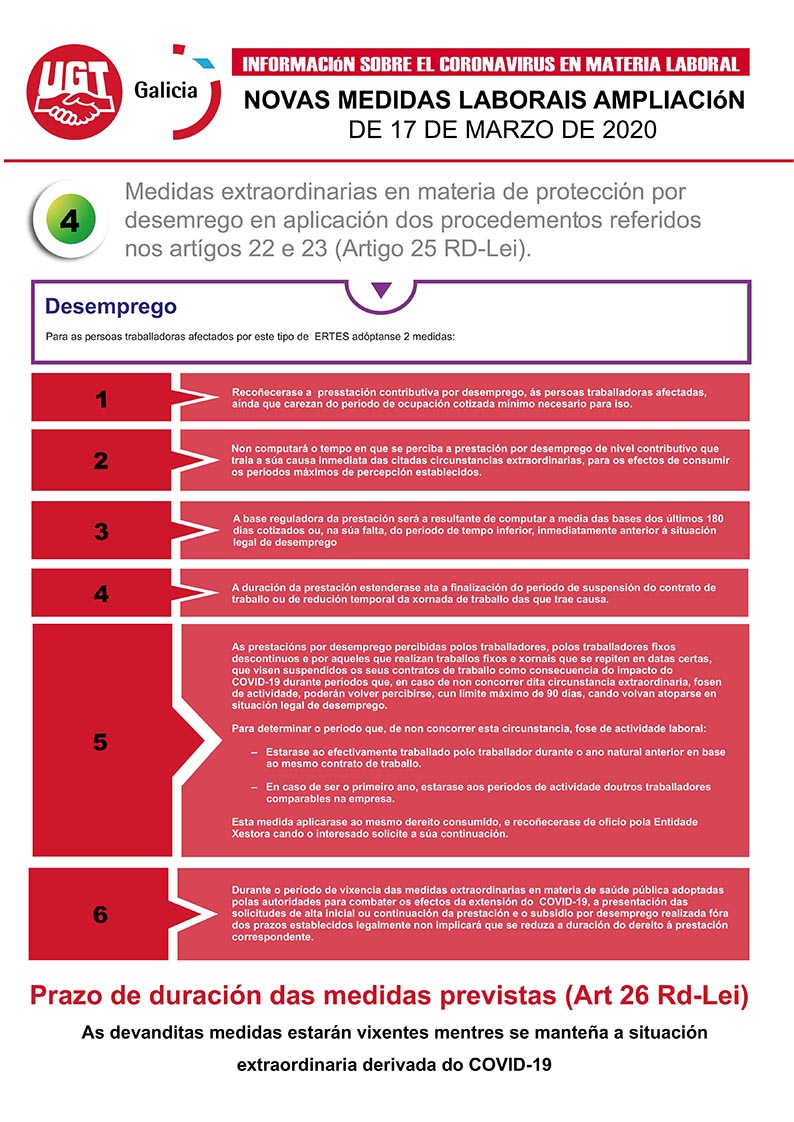 UGT Galicia

INFORMACIóN SOBRE EL CORONAVIRUS EN MATERIA LABORAL

NOVAS MEDIDAS LABORAIS AMPLIACIóN DE 17 DE MARZO DE 2020

4

Medidas extraordinarias en materia de protección por desemrego en aplicación dos procedementos referidos nos artígos 22 e 23 (Artigo 25 RD-Lei).

Desemprego

Para as persoas traballadoras afectados por este tipo de ERTES adóptanse 2 medidas:

1

Recoñecerase a presstación contributiva por desemprego, ás persoas traballadoras afectadas, ainda que carezan do período de ocupación cotizada mínimo necesario para iso.

2

Non computará o tempo en que se perciba a prestación por desemprego de nivel contributivo que traia a súa causa inmediata das citadas circunstancias extraordinarias, para os efectos de consumir os períodos máximos de percepción establecidos.

3

A base reguladora da prestación será a resultante de computar a media das bases dos últimos 180 días cotizados ou, na súa falta, do período de tempo inferior, inmediatamente anterior á situación legal de desemprego

4

A duración da prestación estenderase ata a finalización do período de suspensión do contrato de traballo ou de redución temporal da xornada de traballo das que trae causa.

5

As prestacións por desemprego percibidas polos traballadores, polos traballadores fixos descontinuos e por aqueles que realizan traballos fixos e xornais que se repiten en datas certas, que visen suspendidos os seus contratos de traballo como consecuencia do impacto do COVID-19 durante períodos que, en caso de non concorrer dita circunstancia extraordinaria, fosen de actividade, poderán volver percibirse, cun límite máximo de 90 días, cando volvan atoparse en situación legal de desemprego.

Para determinar o período que, de non concorrer esta circunstancia, fose de actividade laboral:

– Estarase ao efectivamente traballado polo traballador durante o ano natural anterior en base ao mesmo contrato de traballo.

– En caso de ser o primeiro ano, estarase aos períodos de actividade doutros traballadores comparables na empresa.

Esta medida aplicarase ao mesmo dereito consumido, e recoñecerase de oficio pola Entidade Xestora cando o interesado solicite a súa continuación.

6

Durante o período de vixencia das medidas extraordinarias en materia de saúde pública adoptadas polas autoridades para combater os efectos da extensión do COVID-19, a presentación das solicitudes de alta inicial ou continuación da prestación e o subsidio por desemprego realizada fóra dos prazos establecidos legalmente non implicará que se reduza a duración do dereito á prestación correspondente.

Prazo de duración das medidas previstas (Art 26 Rd-Lei)

As devanditas medidas estarán vixentes mentres se manteña a situación extraordinaria derivada do COVID-19